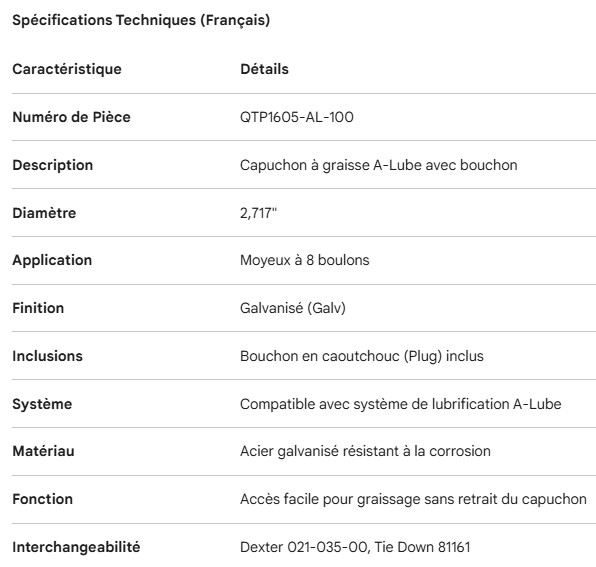 Spécifications Techniques (Français)

| Caractéristique | Détails |
|---|---|
| Numéro de Pièce | QTP1605-AL-100 |
| Description | Capuchon à graisse A-Lube avec bouchon |
| Diamètre | 2,717" |
| Application | Moyeux à 8 boulons |
| Finition | Galvanisé (Galv) |
| Inclusions | Bouchon en caoutchouc (Plug) inclus |
| Système | Compatible avec système de lubrification A-Lube |
| Matériau | Acier galvanisé résistant à la corrosion |
| Fonction | Accès facile pour graissage sans retrait du capuchon |
| Interchangeabilité | Dexter 021-035-00, Tie Down 81161 |